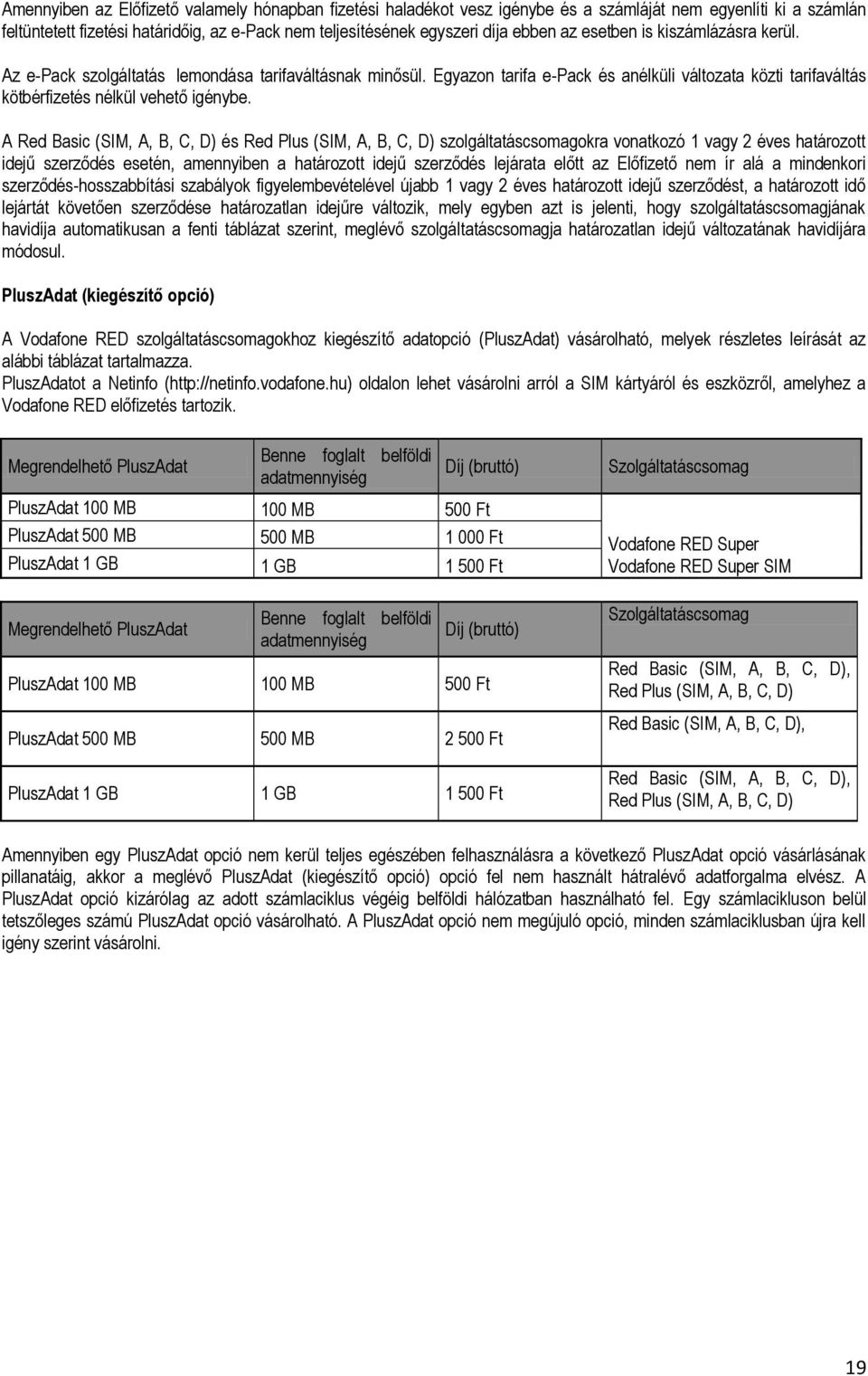 Amennyiben az Előfizető valamely hónapban fizetési haladékot vesz igénybe és a számláját nem egyenlíti ki a számlán feltüntetett fizetési határidőig, az e-Pack nem teljesítésének egyszeri díja ebben az esetben is kiszámlázásra kerül.

Az e-Pack szolgáltatás lemondása tarifaváltásnak minősül. Egyazon tarifa e-Pack és anélküli változata közti tarifaváltás kötbérfizetés nélkül vehető igénybe.

A Red Basic (SIM, A, B, C, D) és Red Plus (SIM, A, B, C, D) szolgáltatáscsomagokra vonatkozó 1 vagy 2 éves határozott idejű szerződés esetén, amennyiben a határozott idejű szerződés lejárata előtt az Előfizető nem ír alá a mindenkori szerződés-hosszabbítási szabályok figyelembevételével újabb 1 vagy 2 éves határozott idejű szerződést, a határozott idő lejártát követően szerződése határozatlan idejűre változik, mely egyben azt is jelenti, hogy szolgáltatáscsomagjának havidíja automatikusan a fenti táblázat szerint, meglévő szolgáltatáscsomagja határozatlan idejű változatának havidíjára módosul.

PluszAdat (kiegészítő opció)

A Vodafone RED szolgáltatáscsomagokhoz kiegészítő adatopció (PluszAdat) vásárolható, melyek részletes leírását az alábbi táblázat tartalmazza.
PluszAdatot a Netinfo (http://netinfo.vodafone.hu) oldalon lehet vásárolni arról a SIM kártyáról és eszközről, amelyhez a Vodafone RED előfizetés tartozik.

| Megrendelhető PluszAdat | Benne foglalt belföldi adatmennyiség | Díj (bruttó) | Szolgáltatáscsomag |
|---|---|---|---|
| PluszAdat 100 MB | 100 MB | 500 Ft | Vodafone RED Super Vodafone RED Super SIM |
| PluszAdat 500 MB | 500 MB | 1 000 Ft | |
| PluszAdat 1 GB | 1 GB | 1 500 Ft | |

| Megrendelhető PluszAdat | Benne foglalt belföldi adatmennyiség | Díj (bruttó) | Szolgáltatáscsomag |
|---|---|---|---|
| PluszAdat 100 MB | 100 MB | 500 Ft | Red Basic (SIM, A, B, C, D), Red Plus (SIM, A, B, C, D) |
| PluszAdat 500 MB | 500 MB | 2 500 Ft | Red Basic (SIM, A, B, C, D), |
| PluszAdat 1 GB | 1 GB | 1 500 Ft | Red Basic (SIM, A, B, C, D), Red Plus (SIM, A, B, C, D) |

Amennyiben egy PluszAdat opció nem kerül teljes egészében felhasználásra a következő PluszAdat opció vásárlásának pillanatáig, akkor a meglévő PluszAdat (kiegészítő opció) opció fel nem használt hátralévő adatforgalma elvész. A PluszAdat opció kizárólag az adott számlaciklus végéig belföldi hálózatban használható fel. Egy számlacikluson belül tetszőleges számú PluszAdat opció vásárolható. A PluszAdat opció nem megújuló opció, minden számlaciklusban újra kell igény szerint vásárolni.

19